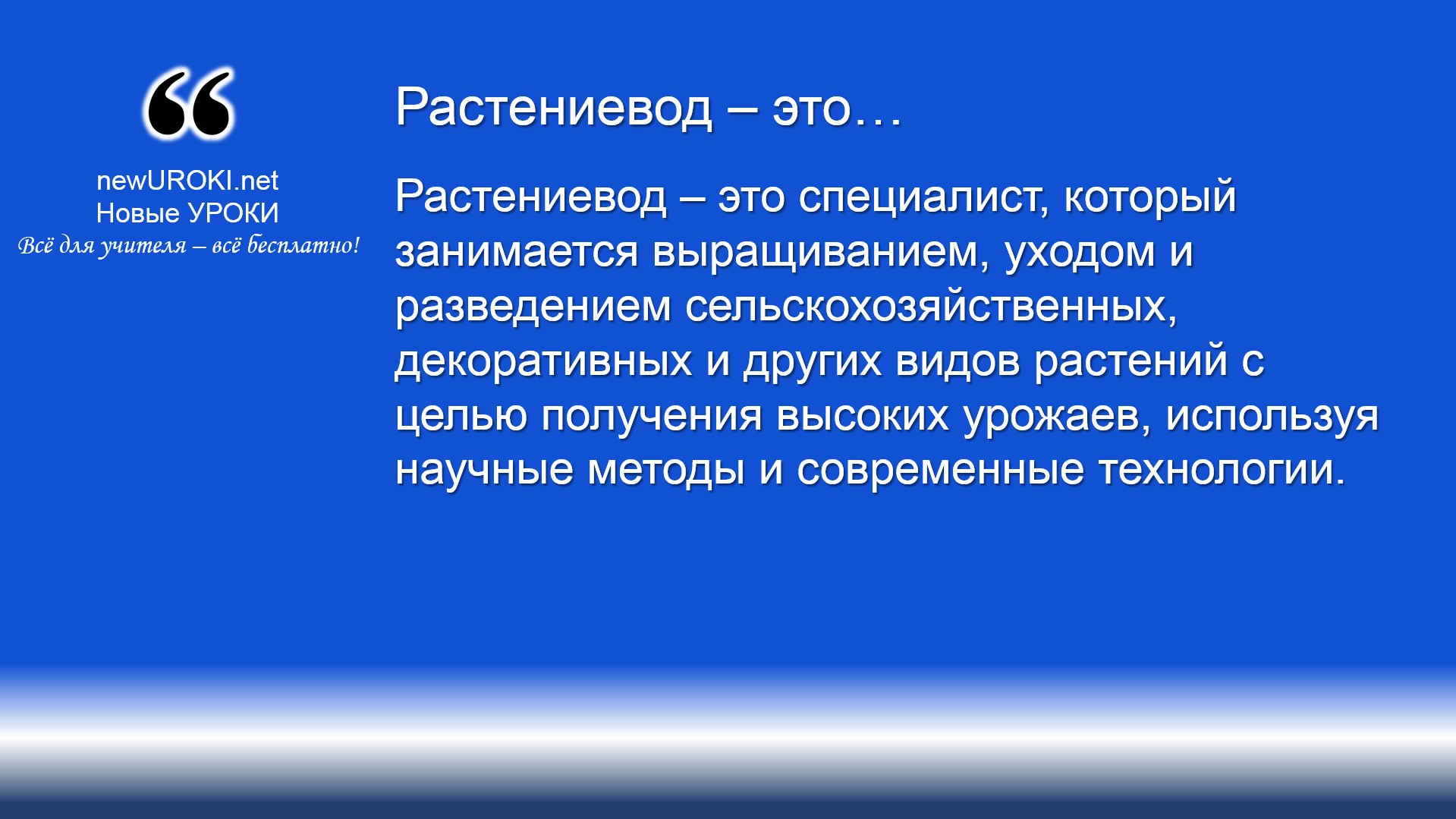 “

newUROKI.net
Новые УРОКИ
Всё для учителя – всё бесплатно!

Растениевод – это…

Растениевод – это специалист, который занимается выращиванием, уходом и разведением сельскохозяйственных, декоративных и других видов растений с целью получения высоких урожаев, используя научные методы и современные технологии.